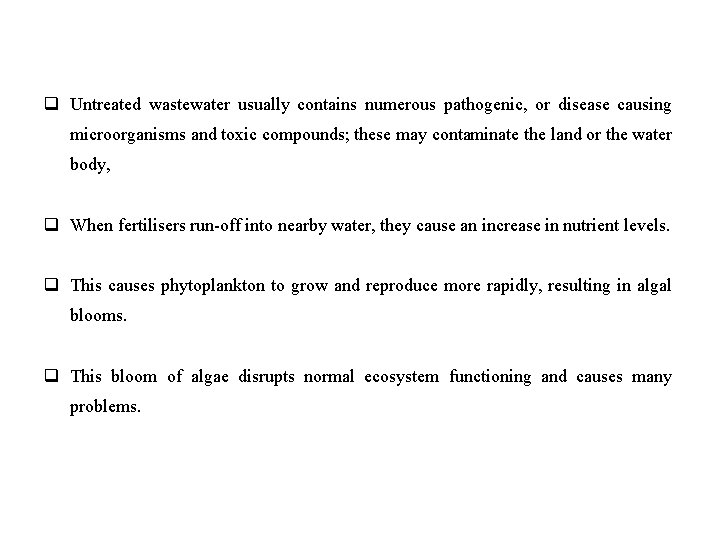 ❑ Untreated wastewater usually contains numerous pathogenic, or disease causing microorganisms and toxic compounds; these may contaminate the land or the water body,

❑ When fertilisers run-off into nearby water, they cause an increase in nutrient levels.

❑ This causes phytoplankton to grow and reproduce more rapidly, resulting in algal blooms.

❑ This bloom of algae disrupts normal ecosystem functioning and causes many problems.